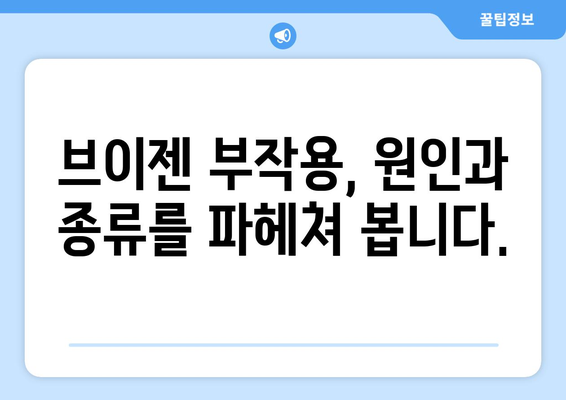 꿀팁정보

브이젠 부작용, 원인과 종류를 파헤쳐 봅니다.